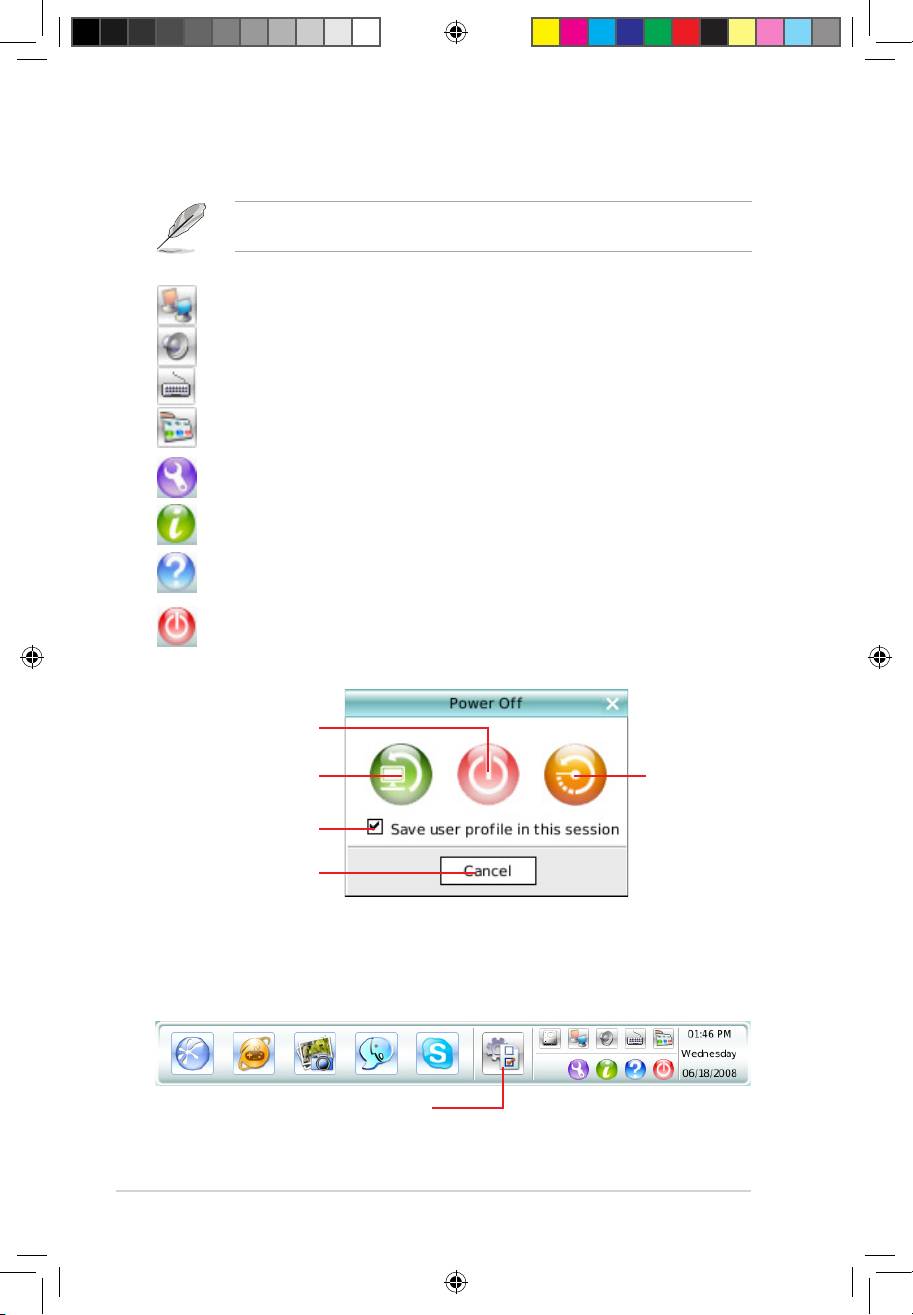 Power Off

Save user profile in this session

Cancel

01:46 PM
Wednesday
06/18/2008